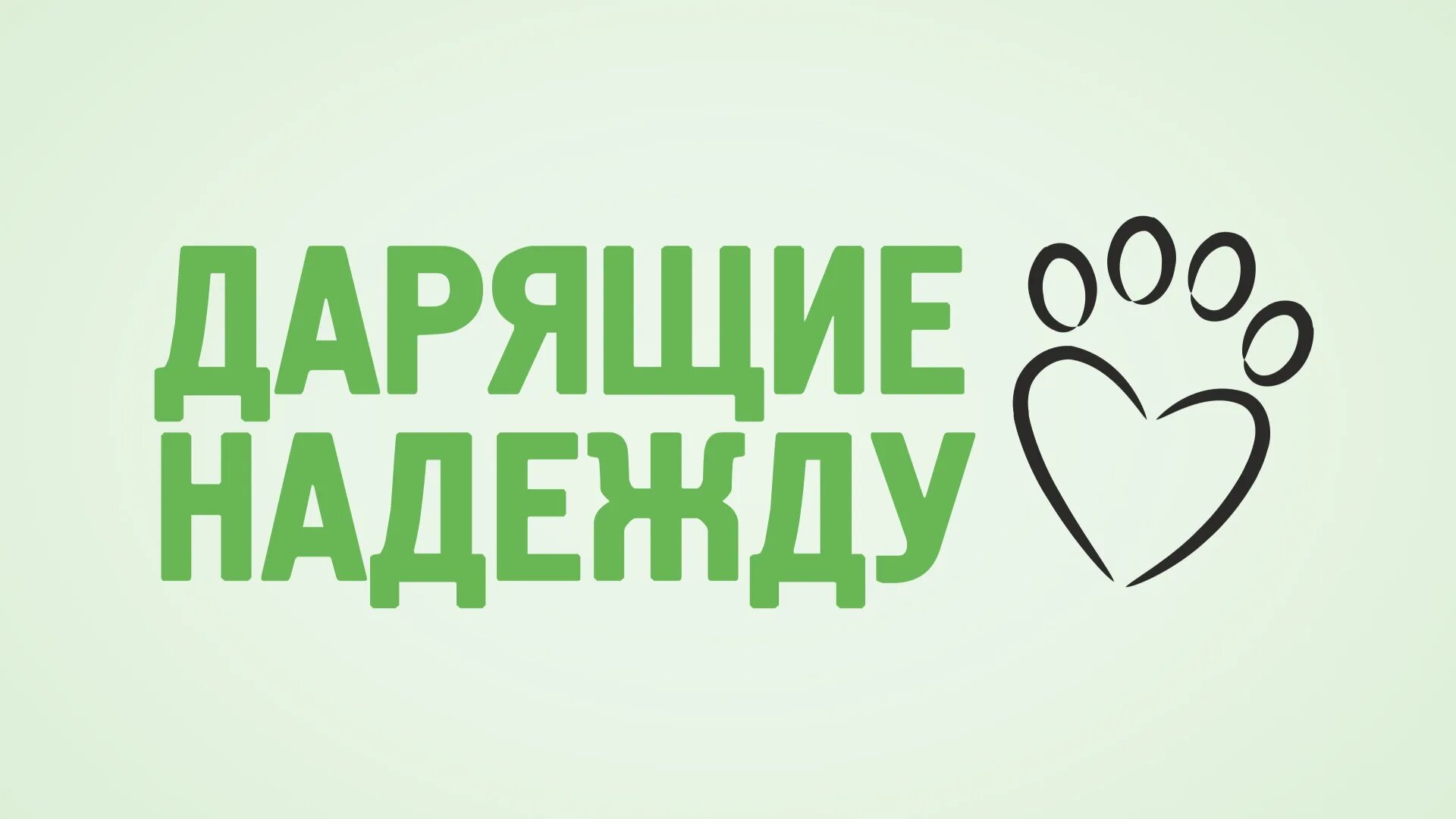 ДАРЯЩИЕ НАДЕЖДУ